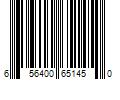 6 56400 65145 0